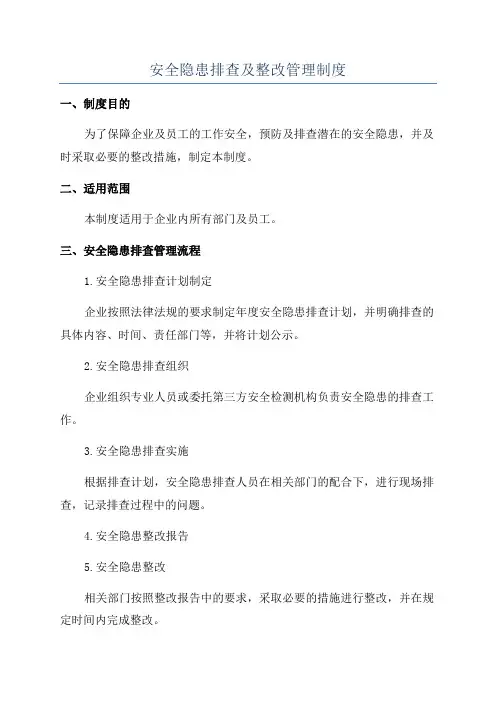 安全隐患排查及整改管理制度

一、制度目的

为了保障企业及员工的工作安全，预防及排查潜在的安全隐患，并及时采取必要的整改措施，制定本制度。

二、适用范围

本制度适用于企业内所有部门及员工。

三、安全隐患排查管理流程

1.安全隐患排查计划制定

企业按照法律法规的要求制定年度安全隐患排查计划，并明确排查的具体内容、时间、责任部门等，并将计划公示。

2.安全隐患排查组织

企业组织专业人员或委托第三方安全检测机构负责安全隐患的排查工作。

3.安全隐患排查实施

根据排查计划，安全隐患排查人员在相关部门的配合下，进行现场排查，记录排查过程中的问题。

4.安全隐患整改报告

5.安全隐患整改

相关部门按照整改报告中的要求，采取必要的措施进行整改，并在规定时间内完成整改。